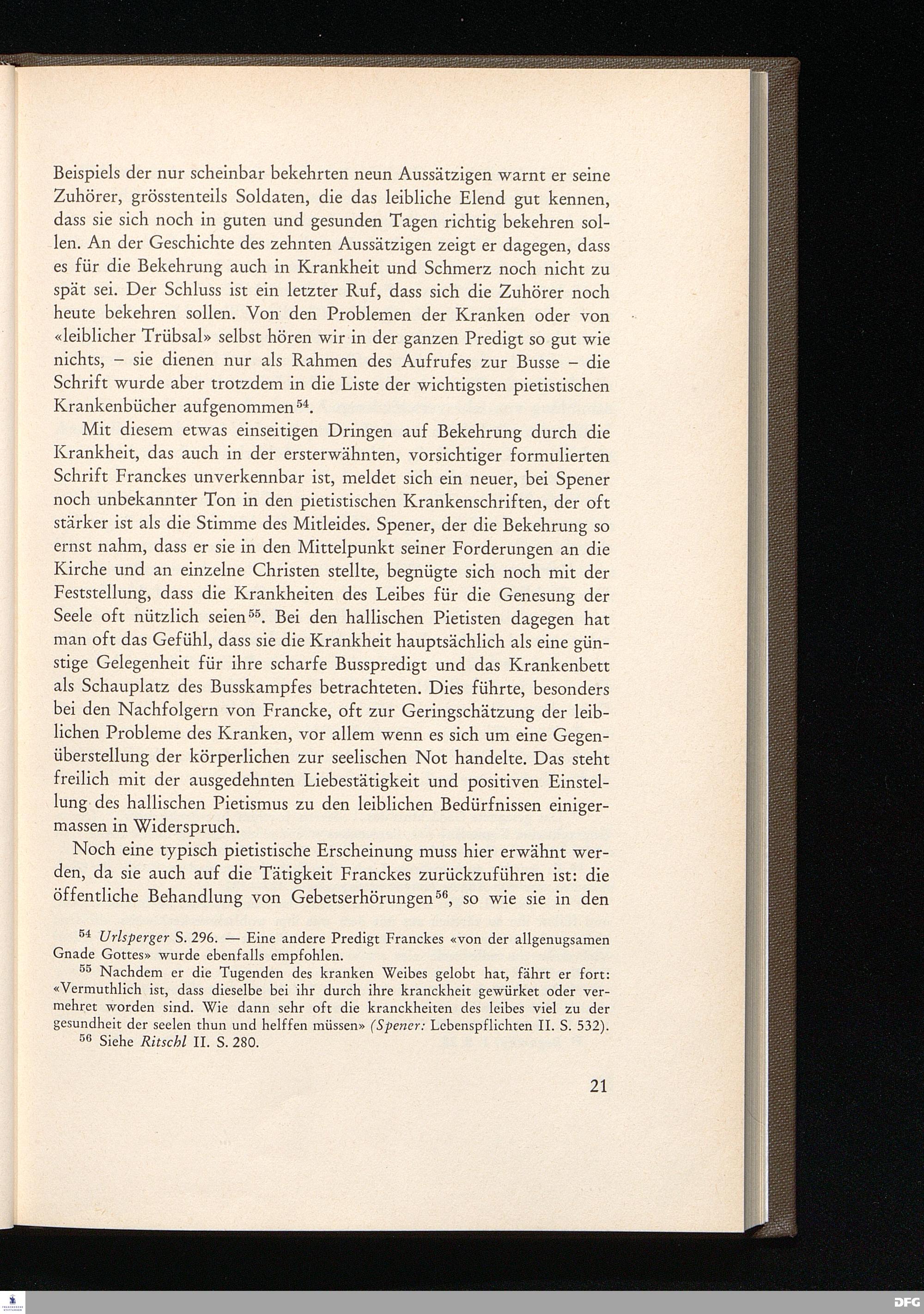 Beispiels der nur scheinbar bekehrten neun Aussätzigen warnt er seine Zuhörer, grösstenteils Soldaten, die das leibliche Elend gut kennen, dass sie sich noch in guten und gesunden Tagen richtig bekehren sollen. An der Geschichte des zehnten Aussätzigen zeigt er dagegen, dass es für die Bekehrung auch in Krankheit und Schmerz noch nicht zu spät sei. Der Schluss ist ein letzter Ruf, dass sich die Zuhörer noch heute bekehren sollen. Von den Problemen der Kranken oder von «leiblicher Trübsal» selbst hören wir in der ganzen Predigt so gut wie nichts, – sie dienen nur als Rahmen des Aufrufes zur Busse – die Schrift wurde aber trotzdem in die Liste der wichtigsten pietistischen Krankenbücher aufgenommen$^{54}$.

Mit diesem etwas einseitigen Dringen auf Bekehrung durch die Krankheit, das auch in der ersterwähnten, vorsichtiger formulierten Schrift Franckes unverkennbar ist, meldet sich ein neuer, bei Spener noch unbekannter Ton in den pietistischen Krankenschriften, der oft stärker ist als die Stimme des Mitleides. Spener, der die Bekehrung so ernst nahm, dass er sie in den Mittelpunkt seiner Forderungen an die Kirche und an einzelne Christen stellte, begnügte sich noch mit der Feststellung, dass die Krankheiten des Leibes für die Genesung der Seele oft nützlich seien$^{55}$. Bei den hallischen Pietisten dagegen hat man oft das Gefühl, dass sie die Krankheit hauptsächlich als eine günstige Gelegenheit für ihre scharfe Busspredigt und das Krankenbett als Schauplatz des Busskampfes betrachteten. Dies führte, besonders bei den Nachfolgern von Francke, oft zur Geringschätzung der leiblichen Probleme des Kranken, vor allem wenn es sich um eine Gegenüberstellung der körperlichen zur seelischen Not handelte. Das steht freilich mit der ausgedehnten Liebestätigkeit und positiven Einstellung des hallischen Pietismus zu den leiblichen Bedürfnissen einigermassen in Widerspruch.

Noch eine typisch pietistische Erscheinung muss hier erwähnt werden, da sie auch auf die Tätigkeit Franckes zurückzuführen ist: die öffentliche Behandlung von Gebetserhörungen$^{56}$, so wie sie in den

$^{54}$ Urlsperger S. 296. — Eine andere Predigt Franckes «von der allgenugsamen Gnade Gottes» wurde ebenfalls empfohlen.

$^{55}$ Nachdem er die Tugenden des kranken Weibes gelobt hat, fährt er fort: «Vermuthlich ist, dass dieselbe bei ihr durch ihre kranckheit gewürket oder vermehret worden sind. Wie dann sehr oft die kranckheiten des leibes viel zu der gesundheit der seelen thun und helffen müssen» (Spener: Lebenspflichten II. S. 532).

$^{56}$ Siehe Ritschl II. S. 280.

21

DFG